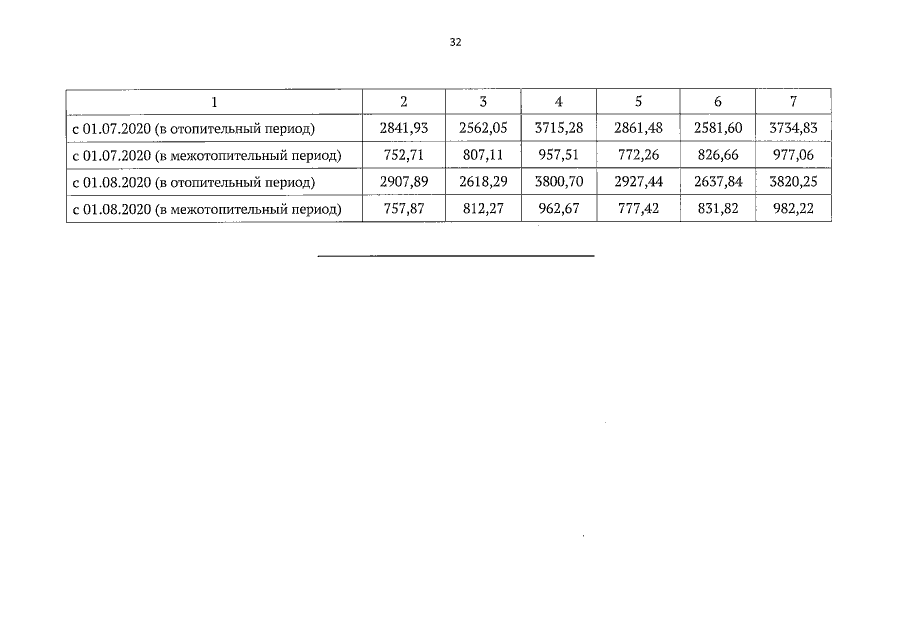 32

| 1 | 2 | 3 | 4 | 5 | 6 | 7 |
|---|---|---|---|---|---|---|
| с 01.07.2020 (в отопительный период) | 2841,93 | 2562,05 | 3715,28 | 2861,48 | 2581,60 | 3734,83 |
| с 01.07.2020 (в межотопительный период) | 752,71 | 807,11 | 957,51 | 772,26 | 826,66 | 977,06 |
| с 01.08.2020 (в отопительный период) | 2907,89 | 2618,29 | 3800,70 | 2927,44 | 2637,84 | 3820,25 |
| с 01.08.2020 (в межотопительный период) | 757,87 | 812,27 | 962,67 | 777,42 | 831,82 | 982,22 |